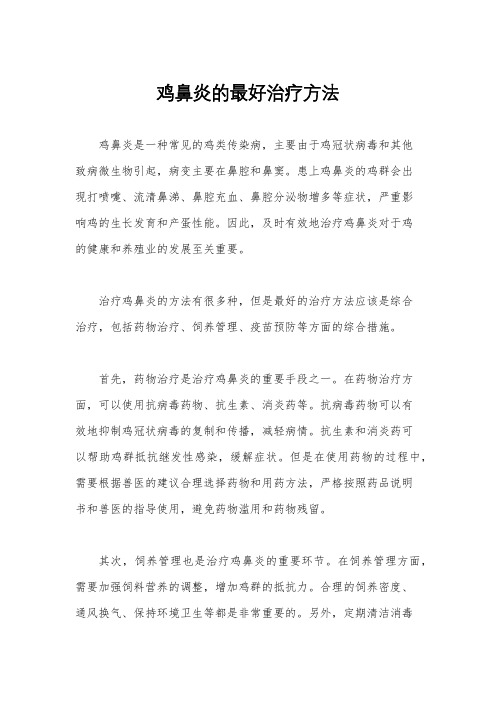 鸡鼻炎的最好治疗方法

鸡鼻炎是一种常见的鸡类传染病，主要由于鸡冠状病毒和其他致病微生物引起，病变主要在鼻腔和鼻窦。患上鸡鼻炎的鸡群会出现打喷嚏、流清鼻涕、鼻腔充血、鼻腔分泌物增多等症状，严重影响鸡的生长发育和产蛋性能。因此，及时有效地治疗鸡鼻炎对于鸡的健康和养殖业的发展至关重要。

治疗鸡鼻炎的方法有很多种，但是最好的治疗方法应该是综合治疗，包括药物治疗、饲养管理、疫苗预防等方面的综合措施。

首先，药物治疗是治疗鸡鼻炎的重要手段之一。在药物治疗方面，可以使用抗病毒药物、抗生素、消炎药等。抗病毒药物可以有效地抑制鸡冠状病毒的复制和传播，减轻病情。抗生素和消炎药可以帮助鸡群抵抗继发性感染，缓解症状。但是在使用药物的过程中，需要根据兽医的建议合理选择药物和用药方法，严格按照药品说明书和兽医的指导使用，避免药物滥用和药物残留。

其次，饲养管理也是治疗鸡鼻炎的重要环节。在饲养管理方面，需要加强饲料营养的调整，增加鸡群的抵抗力。合理的饲养密度、通风换气、保持环境卫生等都是非常重要的。另外，定期清洁消毒